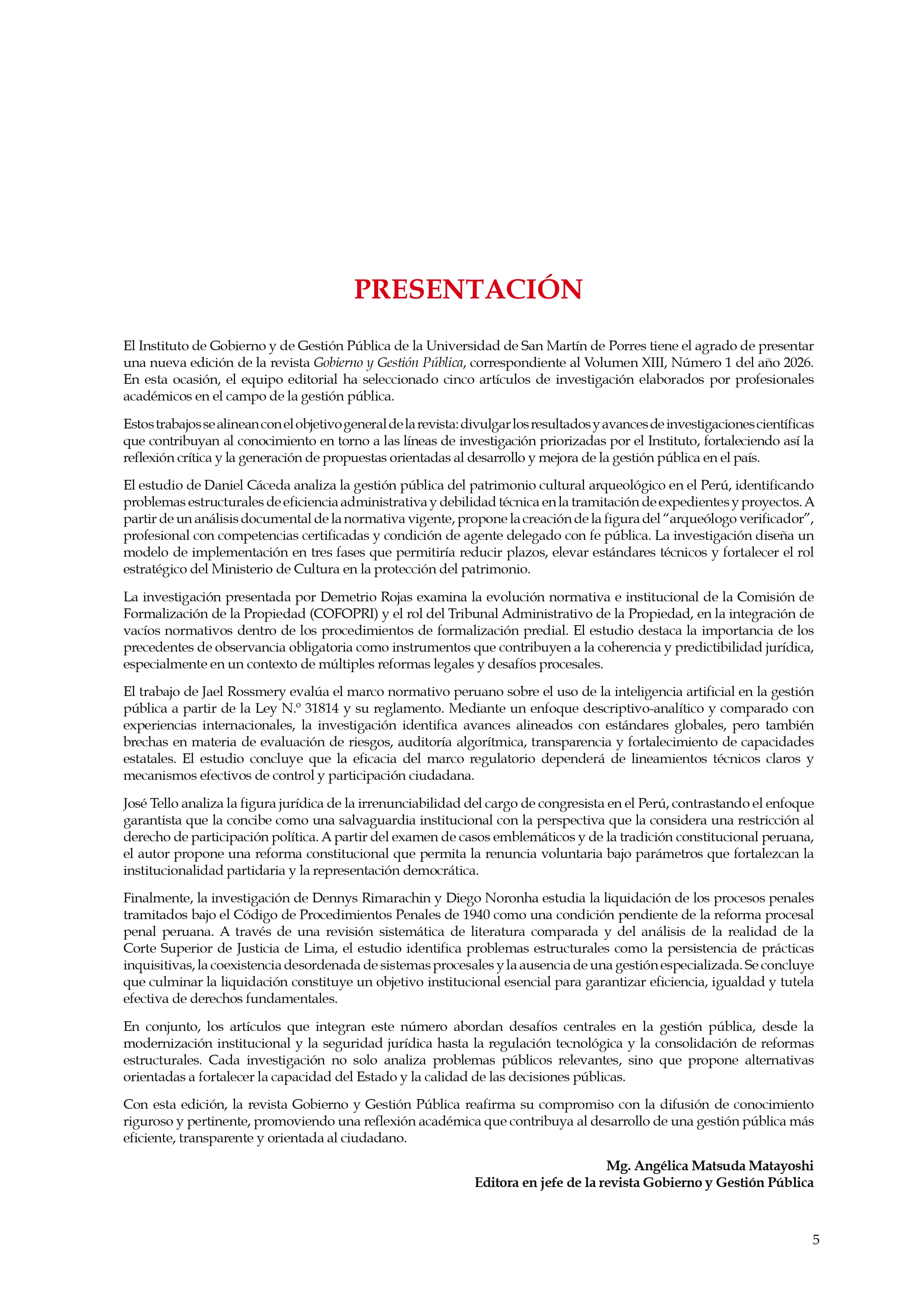 PRESENTACIÓN

El Instituto de Gobierno y de Gestión Pública de la Universidad de San Martín de Porres tiene el agrado de presentar una nueva edición de la revista Gobierno y Gestión Pública, correspondiente al Volumen XIII, Número 1 del año 2026. En esta ocasión, el equipo editorial ha seleccionado cinco artículos de investigación elaborados por profesionales académicos en el campo de la gestión pública.

Estos trabajos se alinean con el objetivo general de la revista: divulgar los resultados y avances de investigaciones científicas que contribuyan al conocimiento en torno a las líneas de investigación priorizadas por el Instituto, fortaleciendo así la reflexión crítica y la generación de propuestas orientadas al desarrollo y mejora de la gestión pública en el país.

El estudio de Daniel Cáceda analiza la gestión pública del patrimonio cultural arqueológico en el Perú, identificando problemas estructurales de eficiencia administrativa y debilidad técnica en la tramitación de expedientes y proyectos. A partir de un análisis documental de la normativa vigente, propone la creación de la figura del “arqueólogo verificador”, profesional con competencias certificadas y condición de agente delegado con fe pública. La investigación diseña un modelo de implementación en tres fases que permitiría reducir plazos, elevar estándares técnicos y fortalecer el rol estratégico del Ministerio de Cultura en la protección del patrimonio.

La investigación presentada por Demetrio Rojas examina la evolución normativa e institucional de la Comisión de Formalización de la Propiedad (COFOPRI) y el rol del Tribunal Administrativo de la Propiedad, en la integración de vacíos normativos dentro de los procedimientos de formalización predial. El estudio destaca la importancia de los precedentes de observancia obligatoria como instrumentos que contribuyen a la coherencia y predictibilidad jurídica, especialmente en un contexto de múltiples reformas legales y desafíos procesales.

El trabajo de Jael Rossmery evalúa el marco normativo peruano sobre el uso de la inteligencia artificial en la gestión pública a partir de la Ley N.º 31814 y su reglamento. Mediante un enfoque descriptivo-analítico y comparado con experiencias internacionales, la investigación identifica avances alineados con estándares globales, pero también brechas en materia de evaluación de riesgos, auditoría algorítmica, transparencia y fortalecimiento de capacidades estatales. El estudio concluye que la eficacia del marco regulatorio dependerá de lineamientos técnicos claros y mecanismos efectivos de control y participación ciudadana.

José Tello analiza la figura jurídica de la irrenunciabilidad del cargo de congresista en el Perú, contrastando el enfoque garantista que la concibe como una salvaguardia institucional con la perspectiva que la considera una restricción al derecho de participación política. A partir del examen de casos emblemáticos y de la tradición constitucional peruana, el autor propone una reforma constitucional que permita la renuncia voluntaria bajo parámetros que fortalezcan la institucionalidad partidaria y la representación democrática.

Finalmente, la investigación de Dennys Rimarachin y Diego Noronha estudia la liquidación de los procesos penales tramitados bajo el Código de Procedimientos Penales de 1940 como una condición pendiente de la reforma procesal penal peruana. A través de una revisión sistemática de literatura comparada y del análisis de la realidad de la Corte Superior de Justicia de Lima, el estudio identifica problemas estructurales como la persistencia de prácticas inquisitivas, la coexistencia desordenada de sistemas procesales y la ausencia de una gestión especializada. Se concluye que culminar la liquidación constituye un objetivo institucional esencial para garantizar eficiencia, igualdad y tutela efectiva de derechos fundamentales.

En conjunto, los artículos que integran este número abordan desafíos centrales en la gestión pública, desde la modernización institucional y la seguridad jurídica hasta la regulación tecnológica y la consolidación de reformas estructurales. Cada investigación no solo analiza problemas públicos relevantes, sino que propone alternativas orientadas a fortalecer la capacidad del Estado y la calidad de las decisiones públicas.

Con esta edición, la revista Gobierno y Gestión Pública reafirma su compromiso con la difusión de conocimiento riguroso y pertinente, promoviendo una reflexión académica que contribuya al desarrollo de una gestión pública más eficiente, transparente y orientada al ciudadano.

Mg. Angélica Matsuda Matayoshi
Editora en jefe de la revista Gobierno y Gestión Pública

5